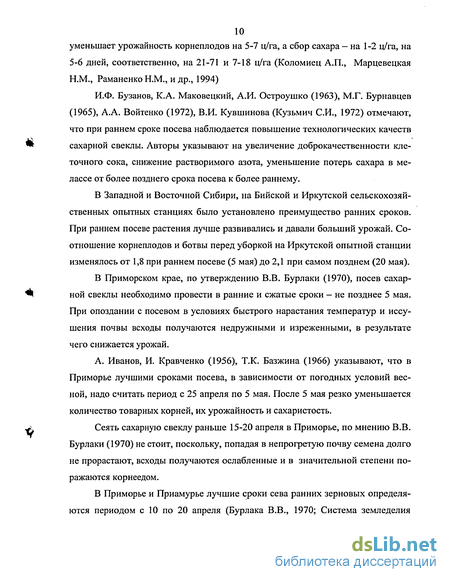 10

уменьшает урожайность корнеплодов на 5-7 ц/га, а сбор сахара – на 1-2 ц/га, на 5-6 дней, соответственно, на 21-71 и 7-18 ц/га (Коломиец А.П., Марцевецкая Н.М., Раманенко Н.М., и др., 1994)

И.Ф. Бузанов, К.А. Маковецкий, А.И. Остроушко (1963), М.Г. Бурнавцев (1965), А.А. Войтенко (1972), В.И. Кувшинова (Кузьмич С.И., 1972) отмечают, что при раннем сроке посева наблюдается повышение технологических качеств сахарной свеклы. Авторы указывают на увеличение доброкачественности клеточного сока, снижение растворимого азота, уменьшение потерь сахара в мелассе от более позднего срока посева к более раннему.

В Западной и Восточной Сибири, на Бийской и Иркутской сельскохозяйственных опытных станциях было установлено преимущество ранних сроков. При раннем посеве растения лучше развивались и давали больший урожай. Соотношение корнеплодов и ботвы перед уборкой на Иркутской опытной станции изменялось от 1,8 при раннем посеве (5 мая) до 2,1 при самом позднем (20 мая).

В Приморском крае, по утверждению В.В. Бурлаки (1970), посев сахарной свеклы необходимо провести в ранние и сжатые сроки – не позднее 5 мая. При опоздании с посевом в условиях быстрого нарастания температур и иссушения почвы всходы получаются недружными и изреженными, в результате чего снижается урожай.

А. Иванов, И. Кравченко (1956), Т.К. Базжина (1966) указывают, что в Приморье лучшими сроками посева, в зависимости от погодных условий весной, надо считать период с 25 апреля по 5 мая. После 5 мая резко уменьшается количество товарных корней, их урожайность и сахаристость.

Сеять сахарную свеклу раньше 15-20 апреля в Приморье, по мнению В.В. Бурлаки (1970) не стоит, поскольку, попадая в непрогретую почву семена долго не прорастают, всходы получаются ослабленные и в значительной степени поражаются корнеедом.

В Приморье и Приамурье лучшие сроки сева ранних зерновых определяются периодом с 10 по 20 апреля (Бурлака В.В., 1970; Система земледелия

dsLib.net
библиотека диссертаций